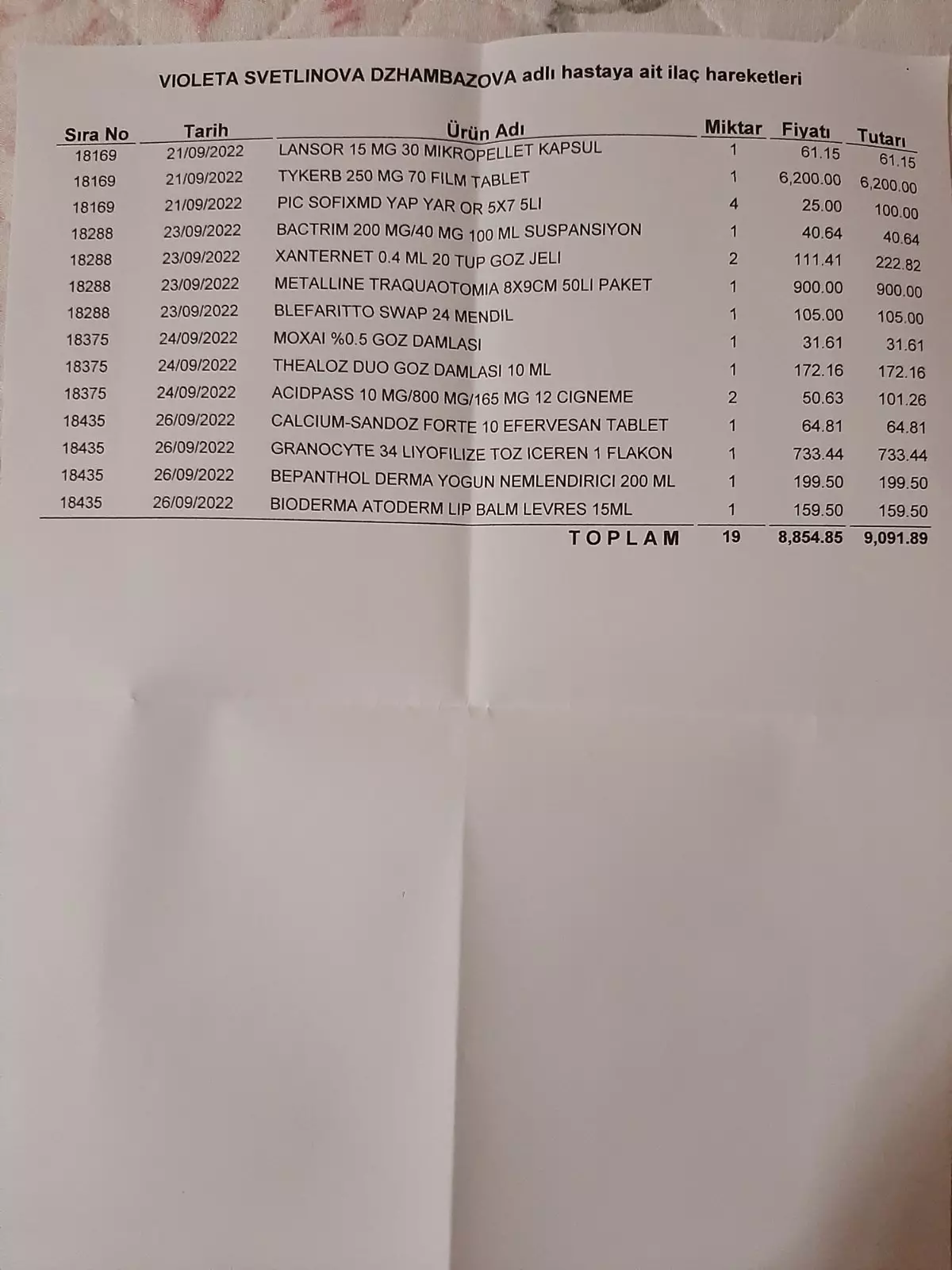 VIOLETA SVETLINOVA DZHAMBAZOVA adlı hastaya ait ilaç hareketleri

| Sıra No | Tarih | Ürün Adı | Miktar | Fiyatı | Tutarı |
|---|---|---|---|---|---|
| 18169 | 21/09/2022 | LANSOR 15 MG 30 MIKROPELLET KAPSUL | 1 | 61.15 | 61.15 |
| 18169 | 21/09/2022 | TYKERB 250 MG 70 FILM TABLET | 1 | 6,200.00 | 6,200.00 |
| 18169 | 21/09/2022 | PIC SOFIXMD YAP YAR OR 5X7 5LI | 4 | 25.00 | 100.00 |
| 18288 | 23/09/2022 | BACTRIM 200 MG/40 MG 100 ML SUSPANSIYON | 1 | 40.64 | 40.64 |
| 18288 | 23/09/2022 | XANTERNET 0.4 ML 20 TUP GOZ JELI | 2 | 111.41 | 222.82 |
| 18288 | 23/09/2022 | METALLINE TRAQUAOTOMIA 8X9CM 50LI PAKET | 1 | 900.00 | 900.00 |
| 18288 | 23/09/2022 | BLEFARITTO SWAP 24 MENDIL | 1 | 105.00 | 105.00 |
| 18375 | 24/09/2022 | MOXAI %0.5 GOZ DAMLASI | 1 | 31.61 | 31.61 |
| 18375 | 24/09/2022 | THEALOZ DUO GOZ DAMLASI 10 ML | 1 | 172.16 | 172.16 |
| 18375 | 24/09/2022 | ACIDPASS 10 MG/800 MG/165 MG 12 CIGNEME | 2 | 50.63 | 101.26 |
| 18435 | 26/09/2022 | CALCIUM-SANDOZ FORTE 10 EFERVESAN TABLET | 1 | 64.81 | 64.81 |
| 18435 | 26/09/2022 | GRANOCYTE 34 LIYOFILIZE TOZ ICEREN 1 FLAKON | 1 | 733.44 | 733.44 |
| 18435 | 26/09/2022 | BEPANTHOL DERMA YOGUN NEMLENDIRICI 200 ML | 1 | 199.50 | 199.50 |
| 18435 | 26/09/2022 | BIODERMA ATODERM LIP BALM LEVRES 15ML | 1 | 159.50 | 159.50 |
| | | TOPLAM | 19 | 8,854.85 | 9,091.89 |